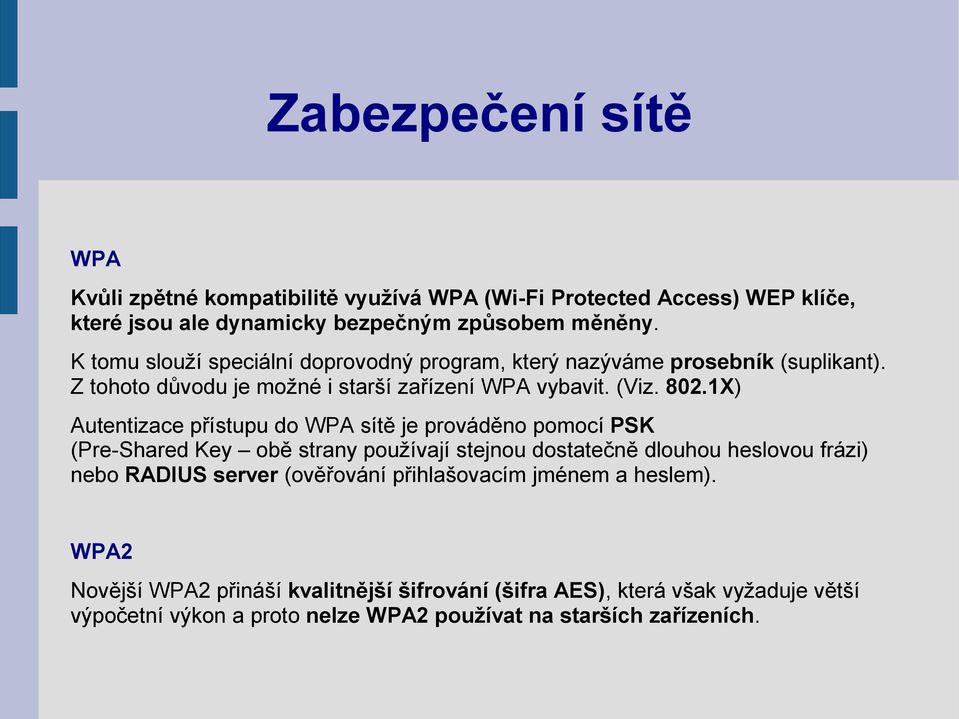 Zabezpečení sítě

WPA

Kvůli zpětné kompatibilitě využívá WPA (Wi-Fi Protected Access) WEP klíče, které jsou ale dynamicky bezpečným způsobem měněny.

K tomu slouží speciální doprovodný program, který nazýváme prosebník (suplikant). Z tohoto důvodu je možné i starší zařízení WPA vybavit. (Viz. 802.1X)

Autentizace přístupu do WPA sítě je prováděno pomocí PSK (Pre-Shared Key – obě strany používají stejnou dostatečně dlouhou heslovou frázi) nebo RADIUS server (ověřování přihlašovacím jménem a heslem).

WPA2

Novější WPA2 přináší kvalitnější šifrování (šifra AES), která však vyžaduje větší výpočetní výkon a proto nelze WPA2 používat na starších zařízeních.